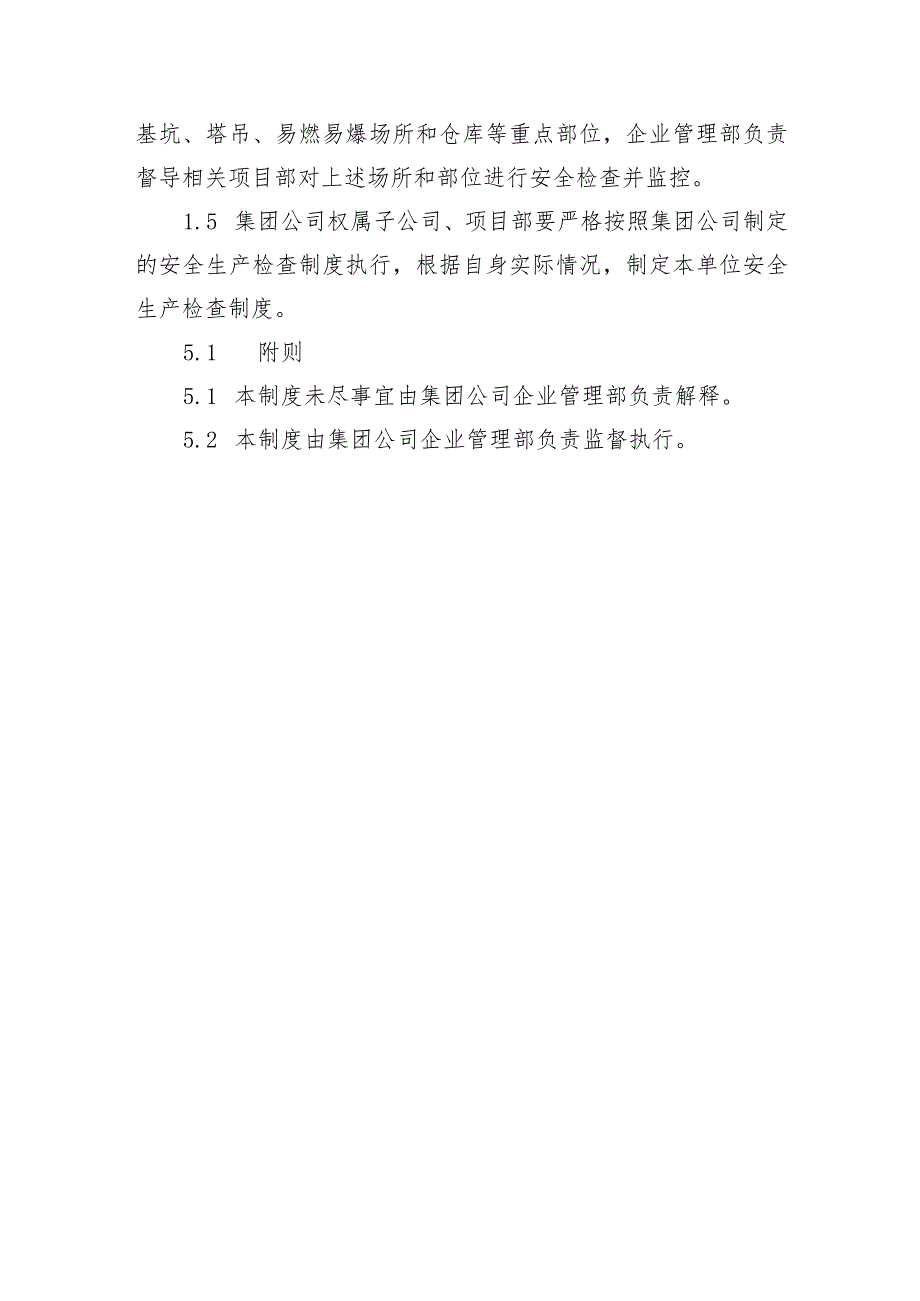 基坑、塔吊、易燃易爆场所和仓库等重点部位，企业管理部负责督导相关项目部对上述场所和部位进行安全检查并监控。

1.5 集团公司权属子公司、项目部要严格按照集团公司制定的安全生产检查制度执行，根据自身实际情况，制定本单位安全生产检查制度。

5.1　附则

5.1 本制度未尽事宜由集团公司企业管理部负责解释。

5.2 本制度由集团公司企业管理部负责监督执行。